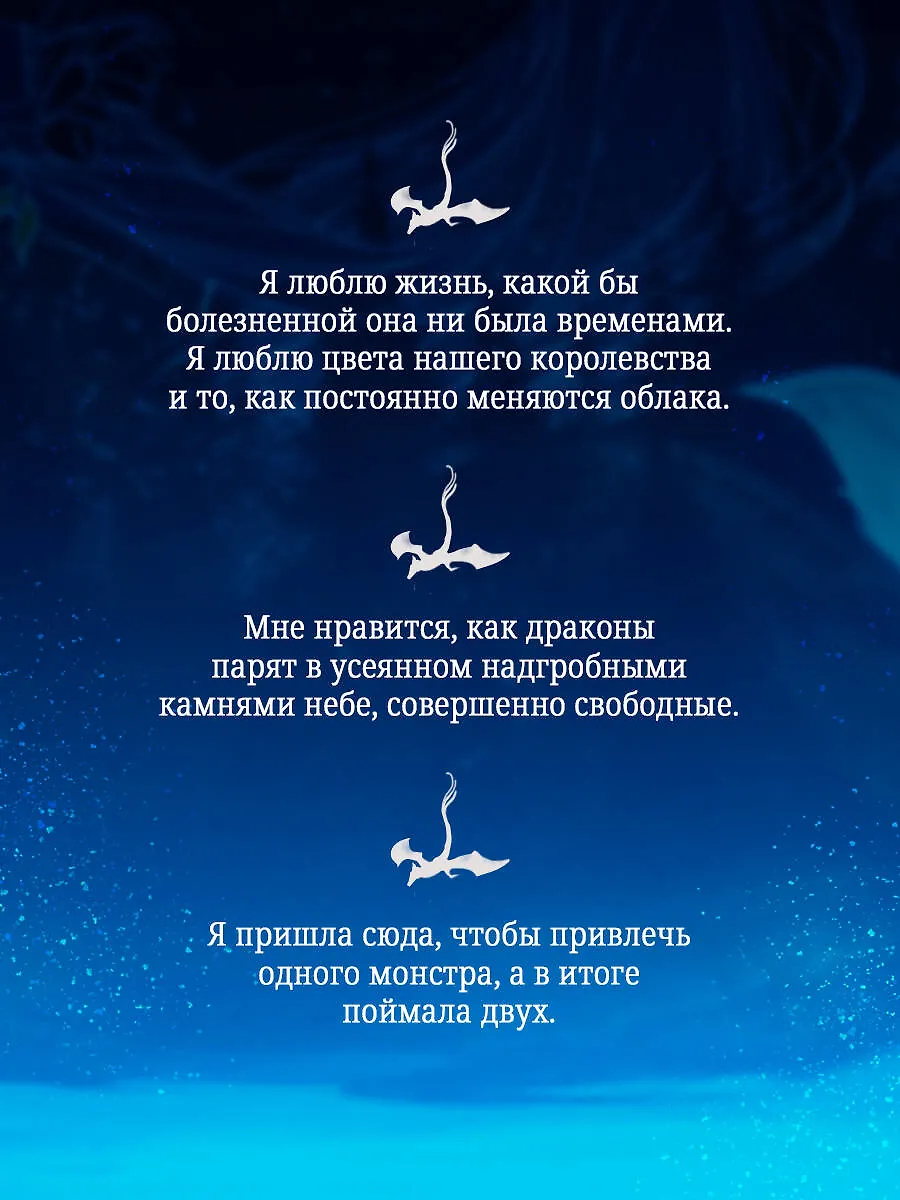 Я люблю жизнь, какой бы болезненной она ни была временами. Я люблю цвета нашего королевства и то, как постоянно меняются облака.

Мне нравится, как драконы парят в усеянном надгробными камнями небе, совершенно свободные.

Я пришла сюда, чтобы привлечь одного монстра, а в итоге поймала двух.